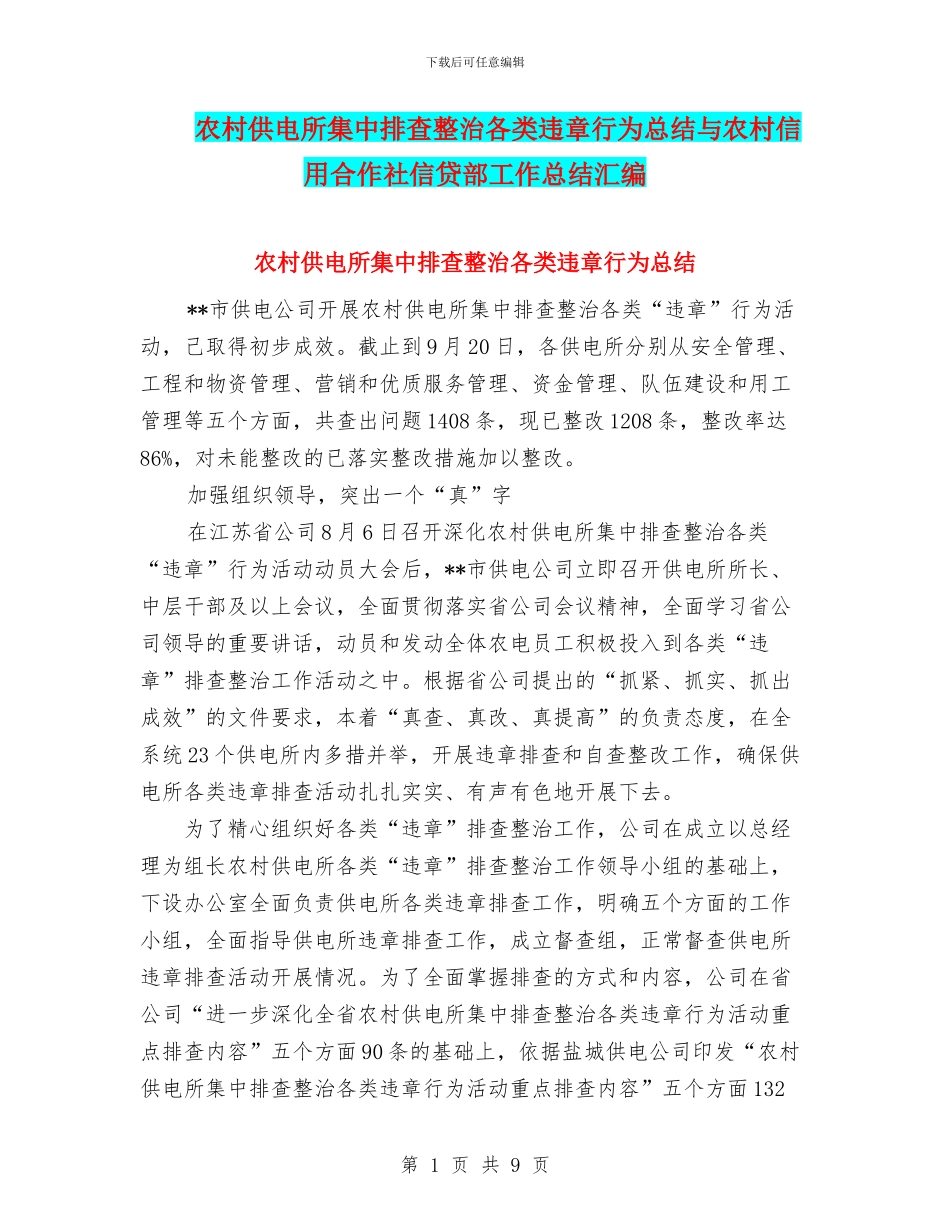 下载后可任意编辑

农村供电所集中排查整治各类违章行为总结与农村信用合作社信贷部工作总结汇编

农村供电所集中排查整治各类违章行为总结

**市供电公司开展农村供电所集中排查整治各类“违章”行为活动，已取得初步成效。截止到9月20日，各供电所分别从安全管理、工程和物资管理、营销和优质服务管理、资金管理、队伍建设和用工管理等五个方面，共查出问题1408条，现已整改1208条，整改率达86%，对未能整改的已落实整改措施加以整改。

加强组织领导，突出一个“真”字

在江苏省公司8月6日召开深化农村供电所集中排查整治各类“违章”行为活动动员大会后，**市供电公司立即召开供电所所长、中层干部及以上会议，全面贯彻落实省公司会议精神，全面学习省公司领导的重要讲话，动员和发动全体农电员工积极投入到各类“违章”排查整治工作活动之中。根据省公司提出的“抓紧、抓实、抓出成效”的文件要求，本着“真查、真改、真提高”的负责态度，在全系统23个供电所内多措并举，开展违章排查和自查整改工作，确保供电所各类违章排查活动扎扎实实、有声有色地开展下去。

为了精心组织好各类“违章”排查整治工作，公司在成立以总经理为组长农村供电所各类“违章”排查整治工作领导小组的基础上，下设办公室全面负责供电所各类违章排查工作，明确五个方面的工作小组，全面指导供电所违章排查工作，成立督查组，正常督查供电所违章排查活动开展情况。为了全面掌握排查的方式和内容，公司在省公司“进一步深化全省农村供电所集中排查整治各类违章行为活动重点排查内容”五个方面90条的基础上，依据盐城供电公司印发“农村供电所集中排查整治各类违章行为活动重点排查内容”五个方面132

第 1 页 共 9 页